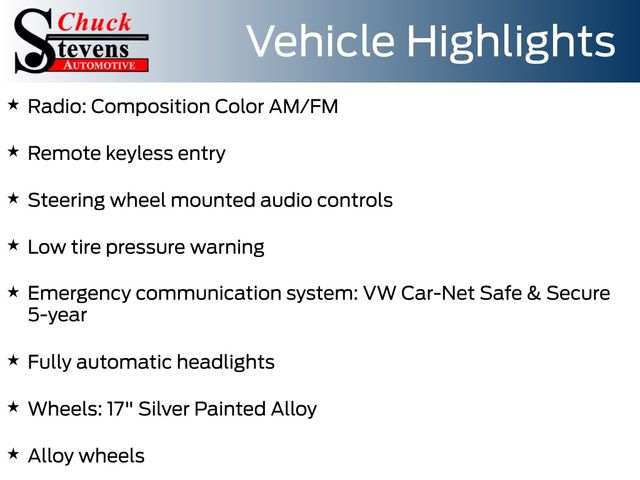 Chuck
Stevens
AUTOMOTIVE

Vehicle Highlights

★ Radio: Composition Color AM/FM

★ Remote keyless entry

★ Steering wheel mounted audio controls

★ Low tire pressure warning

★ Emergency communication system: VW Car-Net Safe & Secure 5-year

★ Fully automatic headlights

★ Wheels: 17" Silver Painted Alloy

★ Alloy wheels